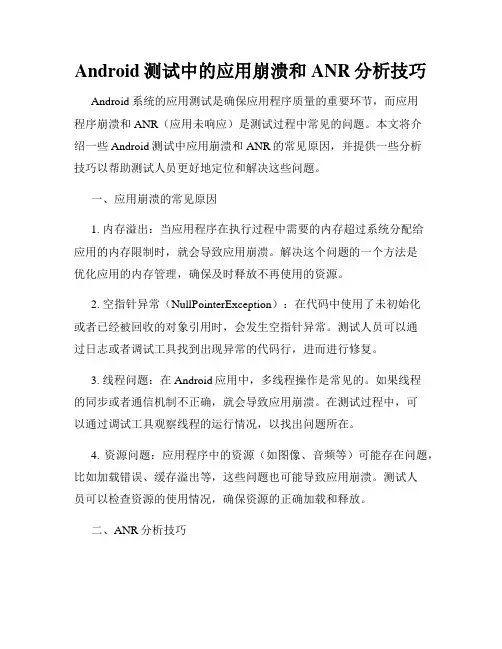 Android 测试中的应用崩溃和 ANR 分析技巧

Android 系统的应用测试是确保应用程序质量的重要环节，而应用程序崩溃和 ANR（应用未响应）是测试过程中常见的问题。本文将介绍一些 Android 测试中应用崩溃和 ANR 的常见原因，并提供一些分析技巧以帮助测试人员更好地定位和解决这些问题。

一、应用崩溃的常见原因

1. 内存溢出：当应用程序在执行过程中需要的内存超过系统分配给应用的内存限制时，就会导致应用崩溃。解决这个问题的一个方法是优化应用的内存管理，确保及时释放不再使用的资源。

2. 空指针异常（NullPointerException）：在代码中使用了未初始化或者已经被回收的对象引用时，会发生空指针异常。测试人员可以通过日志或者调试工具找到出现异常的代码行，进而进行修复。

3. 线程问题：在 Android 应用中，多线程操作是常见的。如果线程的同步或者通信机制不正确，就会导致应用崩溃。在测试过程中，可以通过调试工具观察线程的运行情况，以找出问题所在。

4. 资源问题：应用程序中的资源（如图像、音频等）可能存在问题，比如加载错误、缓存溢出等，这些问题也可能导致应用崩溃。测试人员可以检查资源的使用情况，确保资源的正确加载和释放。

二、ANR 分析技巧